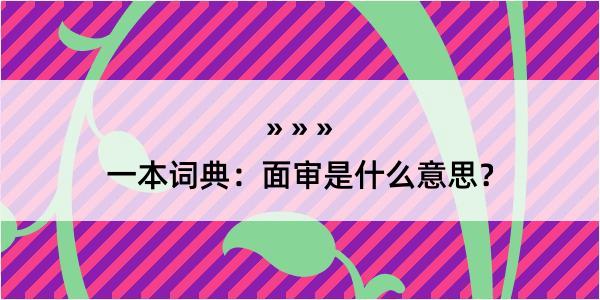 » » »
一本词典：面审是什么意思？